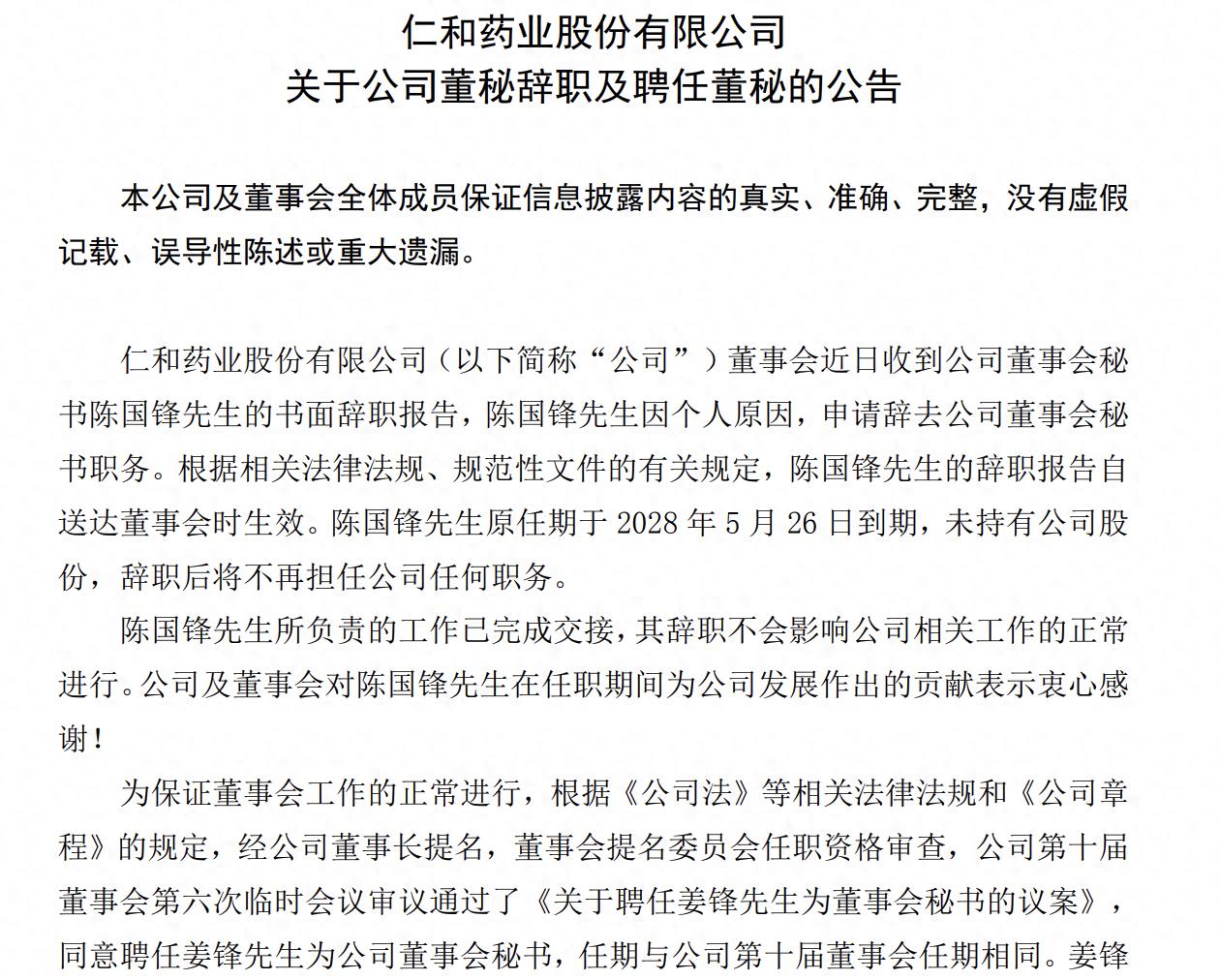 仁和药业股份有限公司
关于公司董秘辞职及聘任董秘的公告

本公司及董事会全体成员保证信息披露内容的真实、准确、完整，没有虚假记载、误导性陈述或重大遗漏。

仁和药业股份有限公司（以下简称“公司”）董事会近日收到公司董事会秘书陈国锋先生的书面辞职报告，陈国锋先生因个人原因，申请辞去公司董事会秘书职务。根据相关法律法规、规范性文件的有关规定，陈国锋先生的辞职报告自送达董事会时生效。陈国锋先生原任期于 2028 年 5 月 26 日到期，未持有公司股份，辞职后将不再担任公司任何职务。

陈国锋先生所负责的工作已完成交接，其辞职不会影响公司相关工作的正常进行。公司及董事会对陈国锋先生在任职期间为公司发展作出的贡献表示衷心感谢！

为保证董事会工作的正常进行，根据《公司法》等相关法律法规和《公司章程》的规定，经公司董事长提名，董事会提名委员会任职资格审查，公司第十届董事会第六次临时会议审议通过了《关于聘任姜锋先生为董事会秘书的议案》，同意聘任姜锋先生为公司董事会秘书，任期与公司第十届董事会任期相同。姜锋